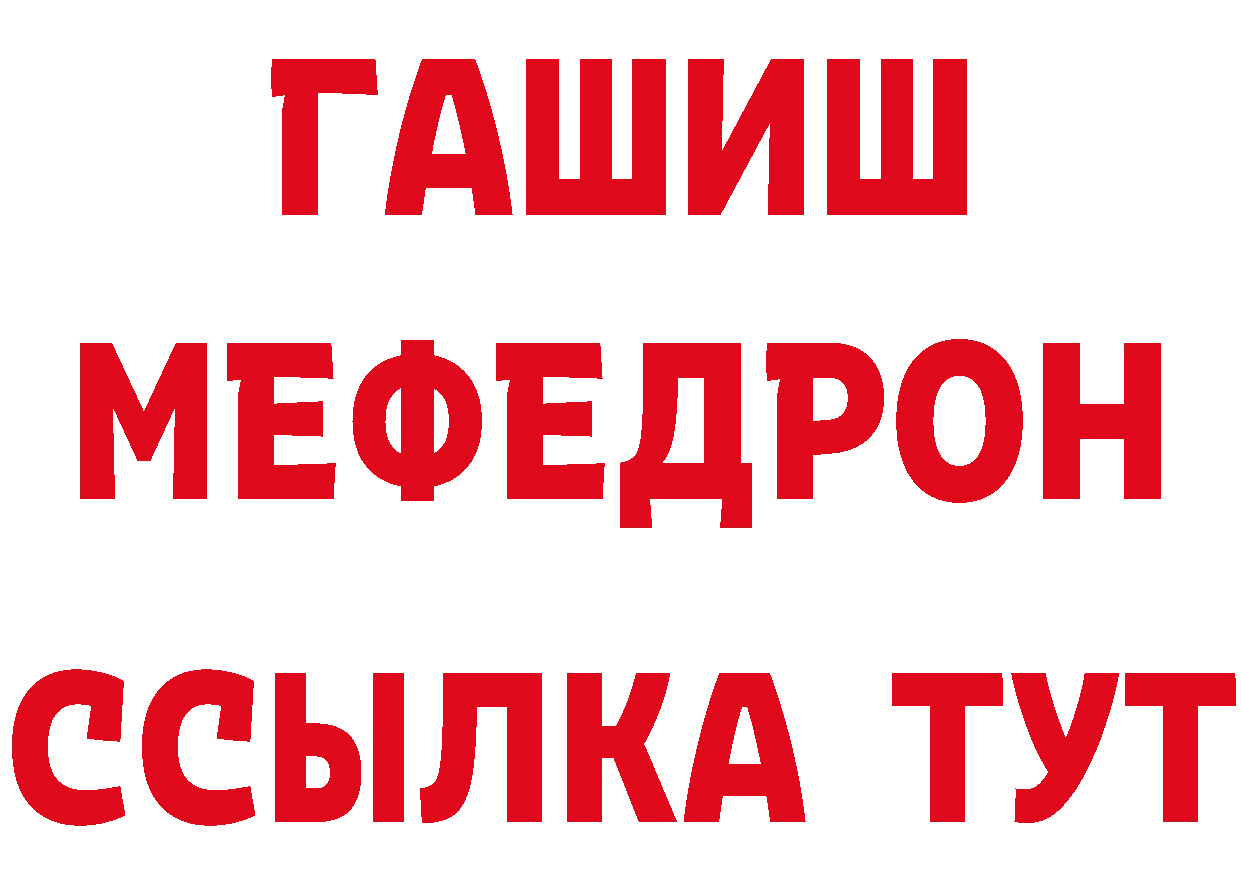 ГАШИШ
МЕФЕДРОН
ССЫЛКА ТУТ